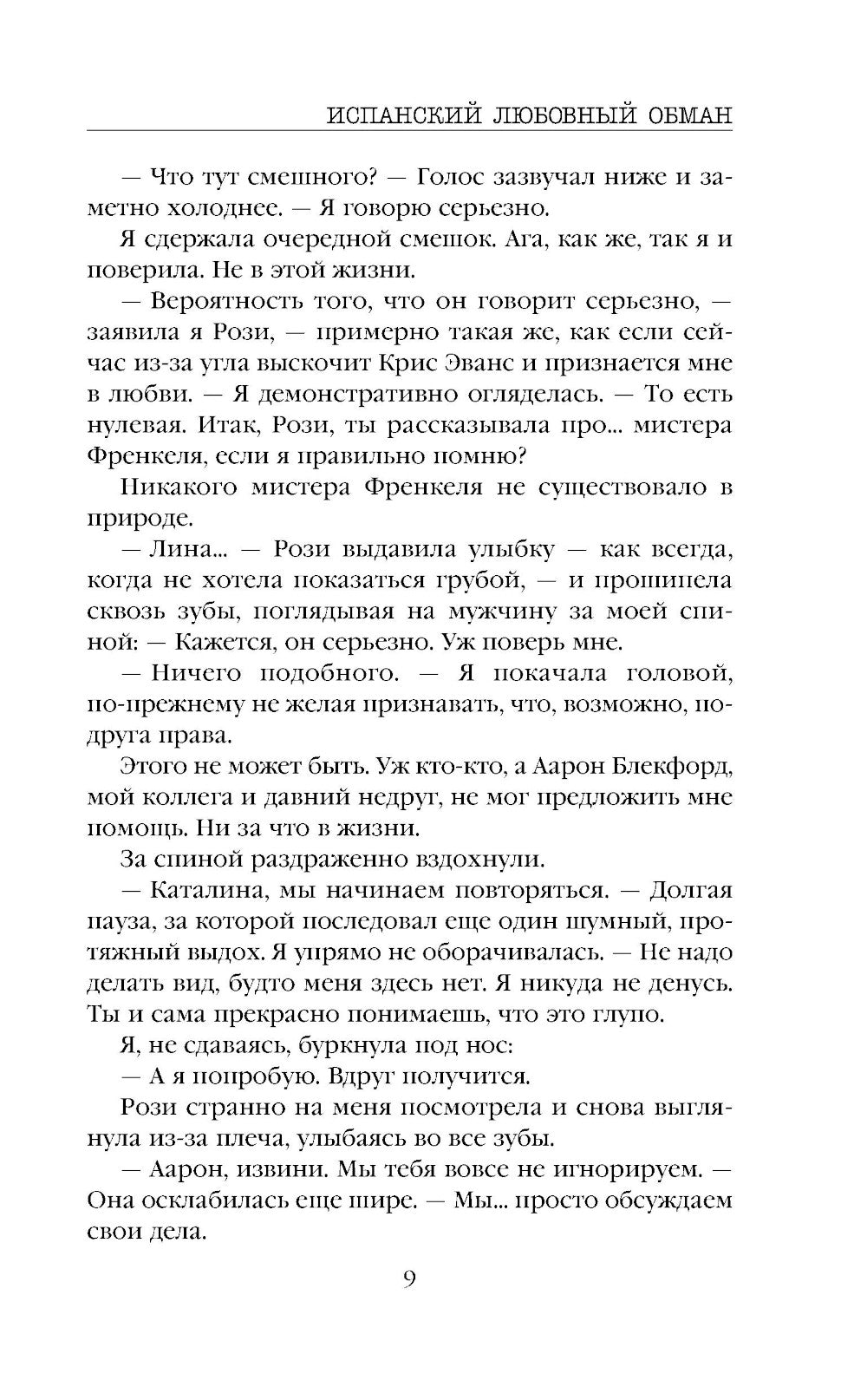 ИСПАНСКИЙ ЛЮБОВНЫЙ ОБМАН

— Что тут смешного? — Голос зазвучал ниже и заметно холоднее. — Я говорю серьезно.

Я сдержала очередной смешок. Ага, как же, так я и поверила. Не в этой жизни.

— Вероятность того, что он говорит серьезно, — заявила я Рози, — примерно такая же, как если сейчас из-за угла выскочит Крис Эванс и признается мне в любви. — Я демонстративно огляделась. — То есть нулевая. Итак, Рози, ты рассказывала про... мистера Френкеля, если я правильно помню?

Никакого мистера Френкеля не существовало в природе.

— Лина... — Рози выдавила улыбку — как всегда, когда не хотела показаться грубой, — и прошипела сквозь зубы, поглядывая на мужчину за моей спиной: — Кажется, он серьезно. Уж поверь мне.

— Ничего подобного. — Я покачала головой, по-прежнему не желая признавать, что, возможно, подруга права.

Этого не может быть. Уж кто-кто, а Аарон Блекфорд, мой коллега и давний недруг, не мог предложить мне помощь. Ни за что в жизни.

За спиной раздраженно вздохнули.

— Каталина, мы начинаем повторяться. — Долгая пауза, за которой последовал еще один шумный, протяжный выдох. Я упрямо не оборачивалась. — Не надо делать вид, будто меня здесь нет. Я никуда не денусь. Ты и сама прекрасно понимаешь, что это глупо.

Я, не сдаваясь, буркнула под нос:

— А я попробую. Вдруг получится.

Рози странно на меня посмотрела и снова выглянула из-за плеча, улыбаясь во все зубы.

— Аарон, извини. Мы тебя вовсе не игнорируем. — Она осклабилась еще шире. — Мы... просто обсуждаем свои дела.

9